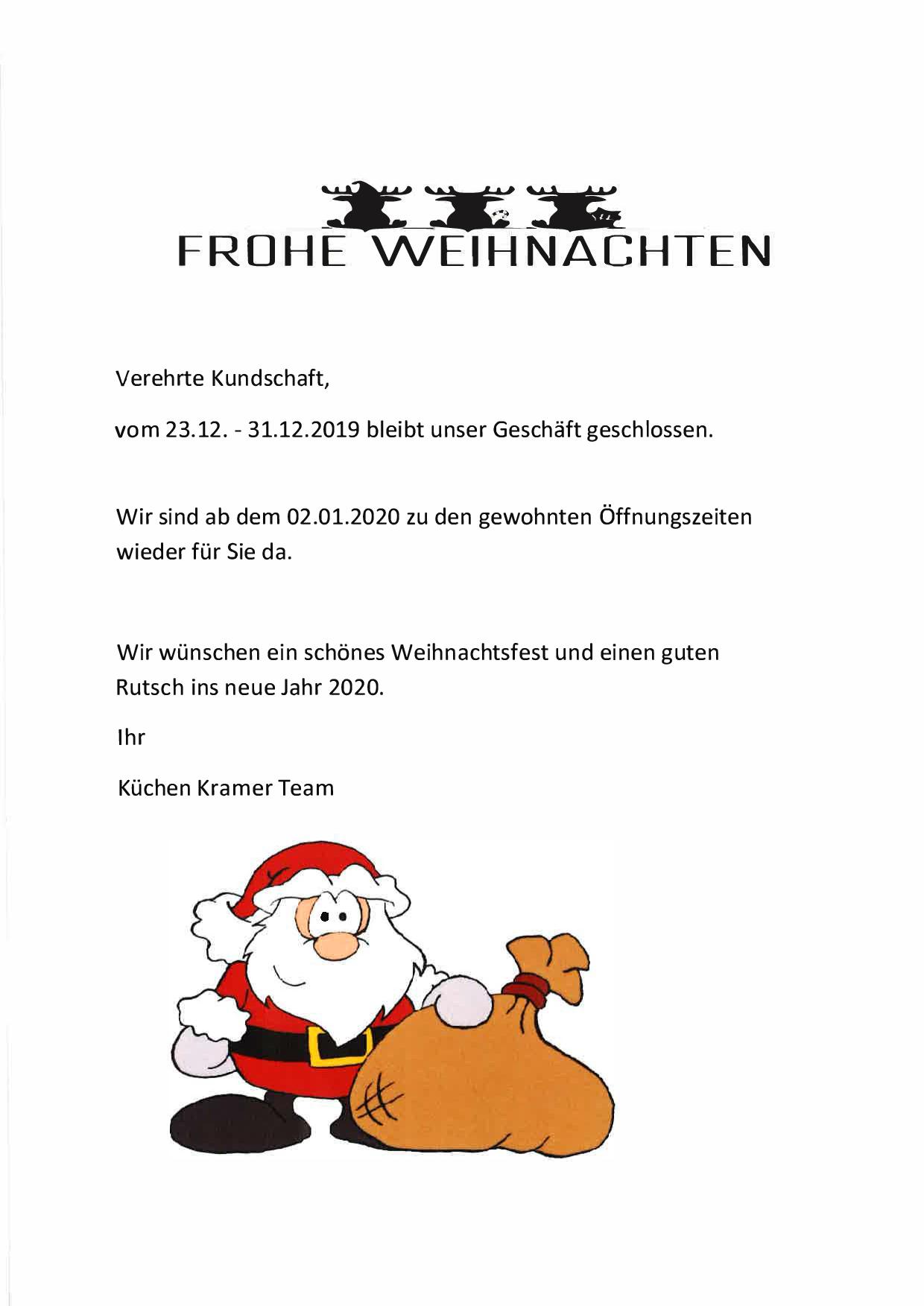 FROHE WEIHNACHTEN

Verehrte Kundschaft,

vom 23.12. - 31.12.2019 bleibt unser Geschäft geschlossen.

Wir sind ab dem 02.01.2020 zu den gewohnten Öffnungszeiten wieder für Sie da.

Wir wünschen ein schönes Weihnachtsfest und einen guten Rutsch ins neue Jahr 2020.

Ihr

Küchen Kramer Team